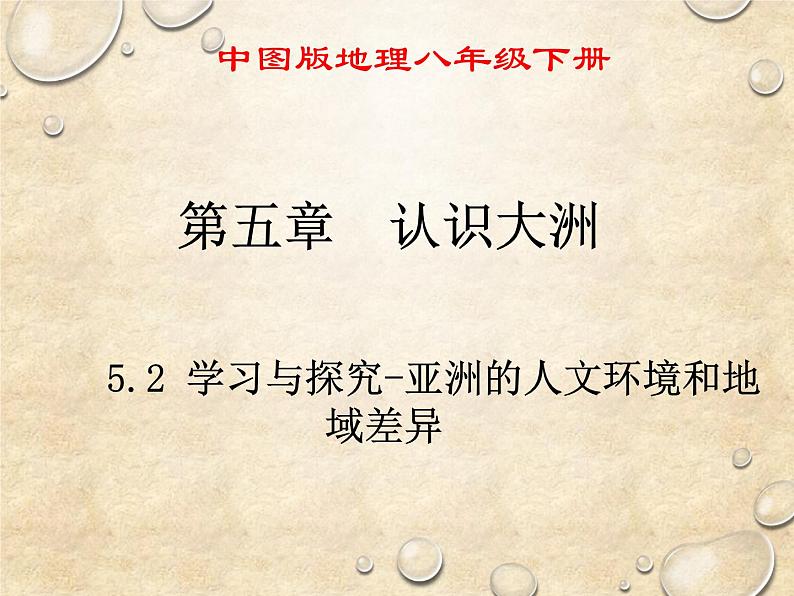 中图版地理八年级下册

第五章　认识大洲

5.2 学习与探究-亚洲的人文环境和地域差异